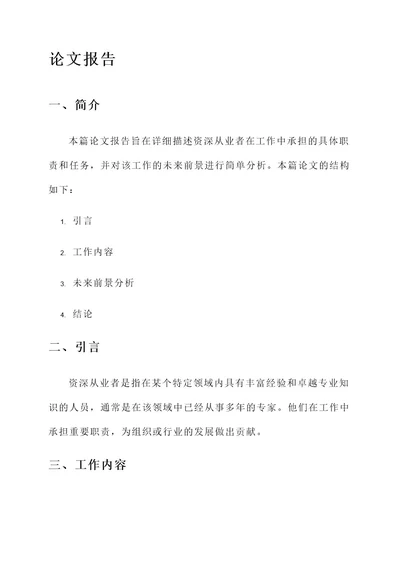 论文报告

一、简介

本篇论文报告旨在详细描述资深从业者在工作中承担的具体职责和任务，并对该工作的未来前景进行简单分析。本篇论文的结构如下：

1. 引言

2. 工作内容

3. 未来前景分析

4. 结论

二、引言

资深从业者是指在某个特定领域内具有丰富经验和卓越专业知识的人员，通常是在该领域中已经从事多年的专家。他们在工作中承担重要职责，为组织或行业的发展做出贡献。

三、工作内容